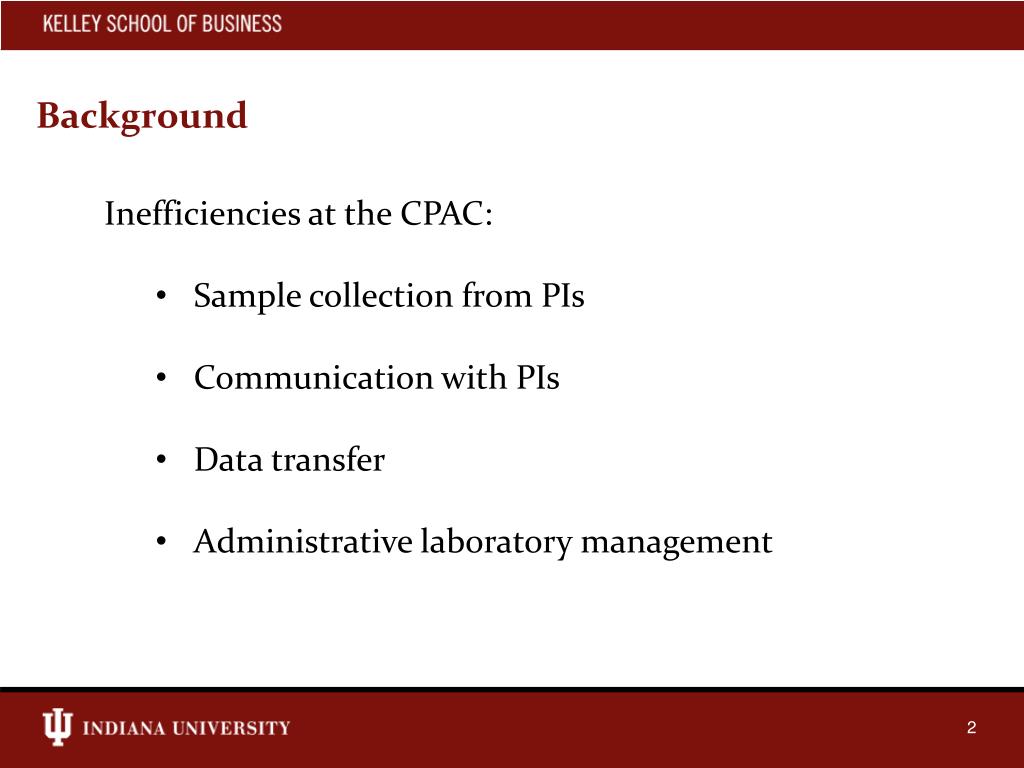 KELLEY SCHOOL OF BUSINESS

Background

Inefficiencies at the CPAC:

• Sample collection from PIs

• Communication with PIs

• Data transfer

• Administrative laboratory management

INDIANA UNIVERSITY

2